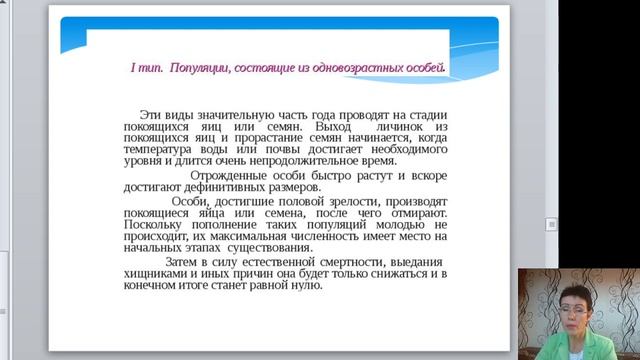 I тип. Популяции, состоящие из одновозрастных особей.

Эти виды значительную часть года проводят на стадии покоящихся яиц или семян. Выход личинок из покоящихся яиц и прорастание семян начинается, когда температура воды или почвы достигает необходимого уровня и длится очень непродолжительное время.

Отрожденные особи быстро растут и вскоре достигают дефинитивных размеров.

Особи, достигшие половой зрелости, производят покоящиеся яйца или семена, после чего отмирают. Поскольку пополнение таких популяций молодью не происходит, их максимальная численность имеет место на начальных этапах существования.

Затем в силу естественной смертности, выедания хищниками и иных причин она будет только снижаться и в конечном итоге станет равной нулю.